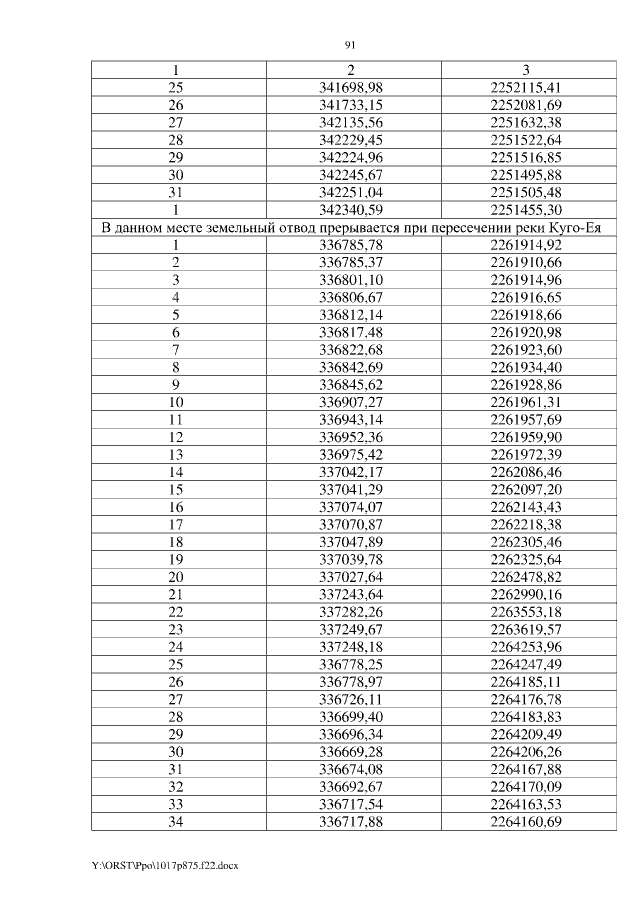 91

| 1 | 2 | 3 |
|---|---|---|
| 25 | 341698,98 | 2252115,41 |
| 26 | 341733,15 | 2252081,69 |
| 27 | 342135,56 | 2251632,38 |
| 28 | 342229,45 | 2251522,64 |
| 29 | 342224,96 | 2251516,85 |
| 30 | 342245,67 | 2251495,88 |
| 31 | 342251,04 | 2251505,48 |
| 1 | 342340,59 | 2251455,30 |
| В данном месте земельный отвод прерывается при пересечении реки Куго-Ея | | |
| 1 | 336785,78 | 2261914,92 |
| 2 | 336785,37 | 2261910,66 |
| 3 | 336801,10 | 2261914,96 |
| 4 | 336806,67 | 2261916,65 |
| 5 | 336812,14 | 2261918,66 |
| 6 | 336817,48 | 2261920,98 |
| 7 | 336822,68 | 2261923,60 |
| 8 | 336842,69 | 2261934,40 |
| 9 | 336845,62 | 2261928,86 |
| 10 | 336907,27 | 2261961,31 |
| 11 | 336943,14 | 2261957,69 |
| 12 | 336952,36 | 2261959,90 |
| 13 | 336975,42 | 2261972,39 |
| 14 | 337042,17 | 2262086,46 |
| 15 | 337041,29 | 2262097,20 |
| 16 | 337074,07 | 2262143,43 |
| 17 | 337070,87 | 2262218,38 |
| 18 | 337047,89 | 2262305,46 |
| 19 | 337039,78 | 2262325,64 |
| 20 | 337027,64 | 2262478,82 |
| 21 | 337243,64 | 2262990,16 |
| 22 | 337282,26 | 2263553,18 |
| 23 | 337249,67 | 2263619,57 |
| 24 | 337248,18 | 2264253,96 |
| 25 | 336778,25 | 2264247,49 |
| 26 | 336778,97 | 2264185,11 |
| 27 | 336726,11 | 2264176,78 |
| 28 | 336699,40 | 2264183,83 |
| 29 | 336696,34 | 2264209,49 |
| 30 | 336669,28 | 2264206,26 |
| 31 | 336674,08 | 2264167,88 |
| 32 | 336692,67 | 2264170,09 |
| 33 | 336717,54 | 2264163,53 |
| 34 | 336717,88 | 2264160,69 |

Y:\ORST\Ppo\1017p875.f22.docx